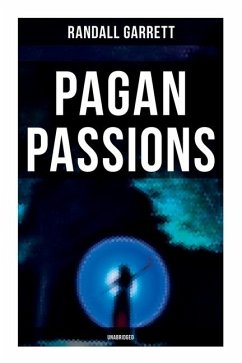 RANDALL GARRETT

PAGAN PASSIONS

UNABRIDGED